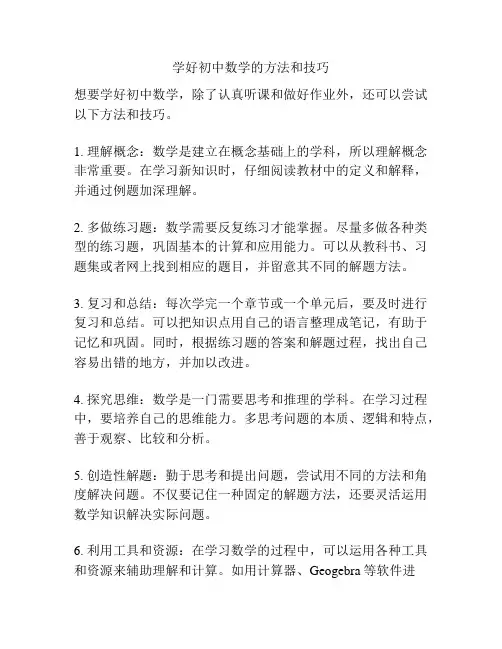 学好初中数学的方法和技巧

想要学好初中数学，除了认真听课和做好作业外，还可以尝试以下方法和技巧。

1. 理解概念：数学是建立在概念基础上的学科，所以理解概念非常重要。在学习新知识时，仔细阅读教材中的定义和解释，并通过例题加深理解。

2. 多做练习题：数学需要反复练习才能掌握。尽量多做各种类型的练习题，巩固基本的计算和应用能力。可以从教科书、习题集或者网上找到相应的题目，并留意其不同的解题方法。

3. 复习和总结：每次学完一个章节或一个单元后，要及时进行复习和总结。可以把知识点用自己的语言整理成笔记，有助于记忆和巩固。同时，根据练习题的答案和解题过程，找出自己容易出错的地方，并加以改进。

4. 探究思维：数学是一门需要思考和推理的学科。在学习过程中，要培养自己的思维能力。多思考问题的本质、逻辑和特点，善于观察、比较和分析。

5. 创造性解题：勤于思考和提出问题，尝试用不同的方法和角度解决问题。不仅要记住一种固定的解题方法，还要灵活运用数学知识解决实际问题。

6. 利用工具和资源：在学习数学的过程中，可以运用各种工具和资源来辅助理解和计算。如用计算器、Geogebra 等软件进